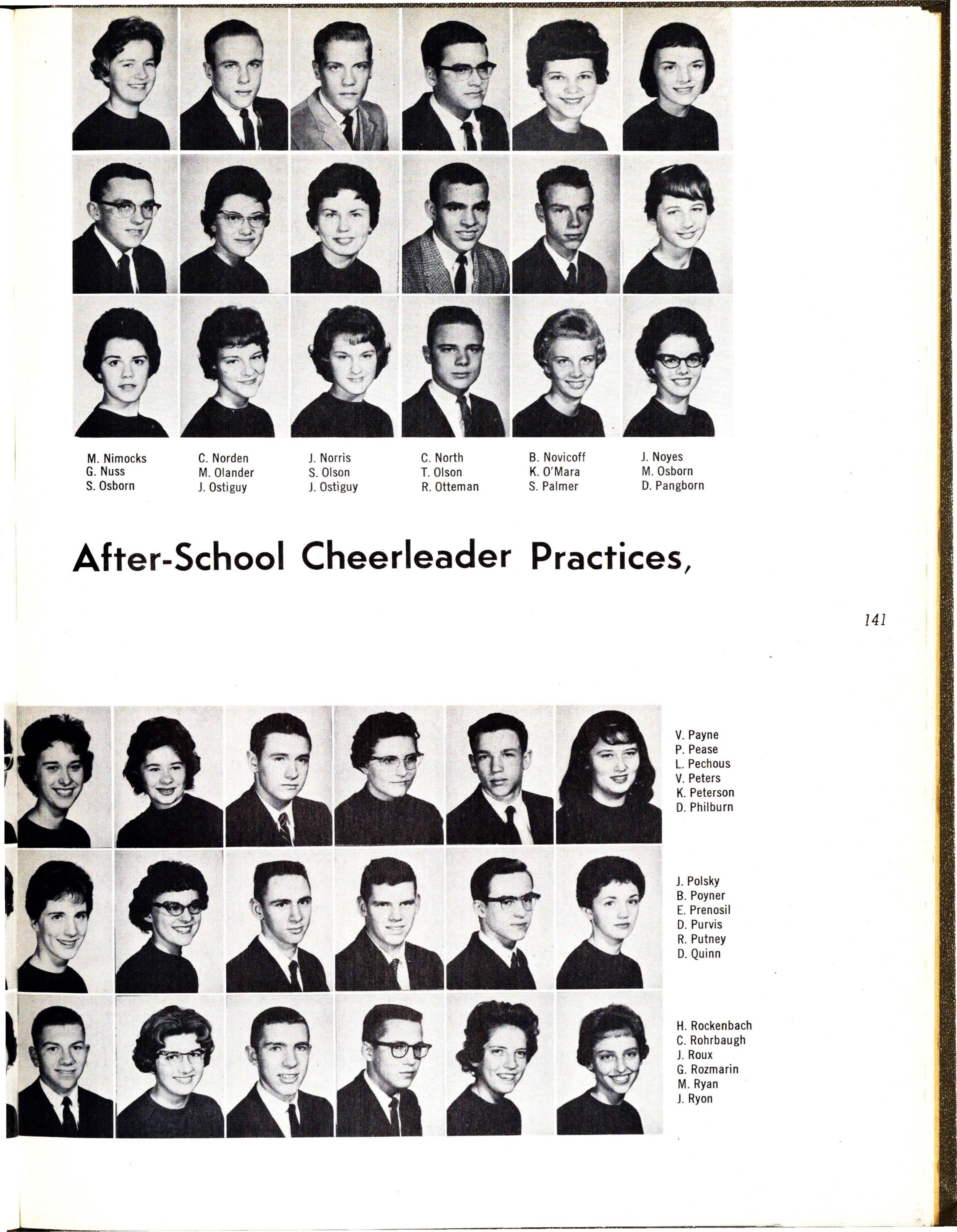 M. Nimocks
G. Nuss
S. Osborn

C. Norden
M. Olander
J. Ostiguy

J. Norris
S. Olson
J. Ostiguy

C. North
T. Olson
R. Otteman

B. Novicoff
K. O'Mara
S. Palmer

J. Noyes
M. Osborn
D. Pangborn

After-School Cheerleader Practices,

141

V. Payne
P. Pease
L. Pechous
V. Peters
K. Peterson
D. Philburn

J. Polsky
B. Poyner
E. Prenosil
D. Purvis
R. Putney
D. Quinn

H. Rockenbach
C. Rohrbaugh
J. Roux
G. Rozmarin
M. Ryan
J. Ryon